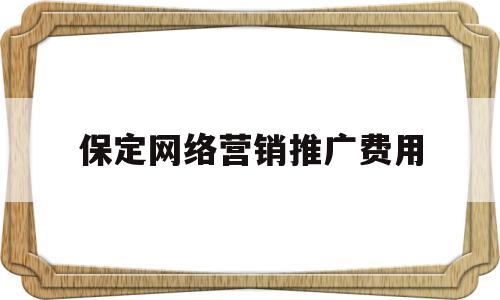 保定网络营销推广费用